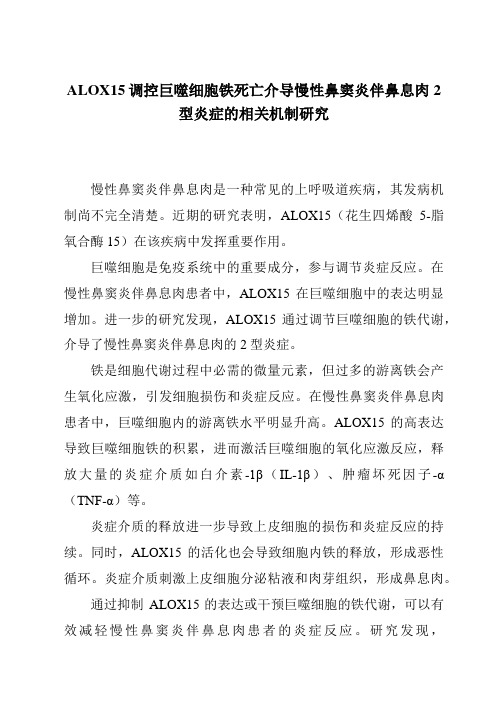 ALOX15 调控巨噬细胞铁死亡介导慢性鼻窦炎伴鼻息肉 2 型炎症的相关机制研究

慢性鼻窦炎伴鼻息肉是一种常见的上呼吸道疾病，其发病机制尚不完全清楚。近期的研究表明，ALOX15（花生四烯酸 5-脂氧合酶 15）在该疾病中发挥重要作用。

巨噬细胞是免疫系统中的重要成分，参与调节炎症反应。在慢性鼻窦炎伴鼻息肉患者中，ALOX15 在巨噬细胞中的表达明显增加。进一步的研究发现，ALOX15 通过调节巨噬细胞的铁代谢，介导了慢性鼻窦炎伴鼻息肉的 2 型炎症。

铁是细胞代谢过程中必需的微量元素，但过多的游离铁会产生氧化应激，引发细胞损伤和炎症反应。在慢性鼻窦炎伴鼻息肉患者中，巨噬细胞内的游离铁水平明显升高。ALOX15 的高表达导致巨噬细胞铁的积累，进而激活巨噬细胞的氧化应激反应，释放大量的炎症介质如白介素-1β（IL-1β）、肿瘤坏死因子-α（TNF-α）等。

炎症介质的释放进一步导致上皮细胞的损伤和炎症反应的持续。同时，ALOX15 的活化也会导致细胞内铁的释放，形成恶性循环。炎症介质刺激上皮细胞分泌粘液和肉芽组织，形成鼻息肉。

通过抑制 ALOX15 的表达或干预巨噬细胞的铁代谢，可以有效减轻慢性鼻窦炎伴鼻息肉患者的炎症反应。研究发现，